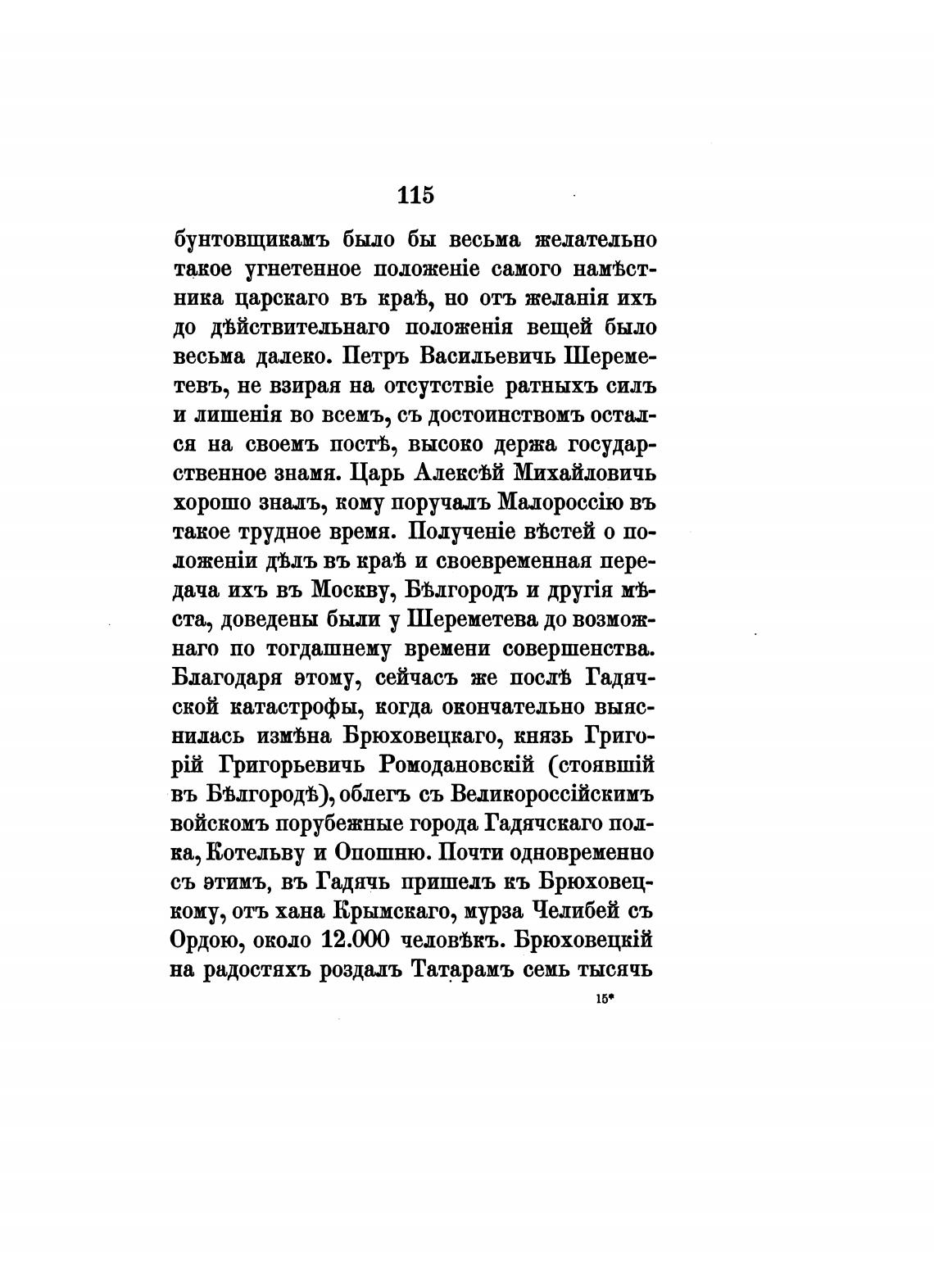 115

бунтовщикамъ было бы весьма желательно такое угнетенное положеніе самого намѣстника царскаго въ краѣ, но отъ желанія ихъ до дѣйствительнаго положенія вещей было весьма далеко. Петръ Васильевичь Шереметевъ, не взирая на отсутствіе ратныхъ силъ и лишенія во всемъ, съ достоинствомъ остался на своемъ постѣ, высоко держа государственное знамя. Царь Алексѣй Михайловичь хорошо зналъ, кому поручалъ Малороссію въ такое трудное время. Полученіе вѣстей о положеніи дѣлъ въ краѣ и своевременная передача ихъ въ Москву, Бѣлгородъ и другія мѣста, доведены были у Шереметева до возможнаго по тогдашнему времени совершенства. Благодаря этому, сейчасъ же послѣ Гадячской катастрофы, когда окончательно выяснилась измѣна Брюховецкаго, князь Григорій Григорьевичь Ромодановскій (стоявшій въ Бѣлгородѣ), облегъ съ Великороссійскимъ войскомъ порубежные города Гадячскаго полка, Котельву и Опошню. Почти одновременно съ этимъ, въ Гадячь пришелъ къ Брюховецкому, отъ хана Крымскаго, мурза Челибей съ Ордою, около 12.000 человѣкъ. Брюховецкій на радостяхъ роздалъ Татарамъ семь тысячь

15*